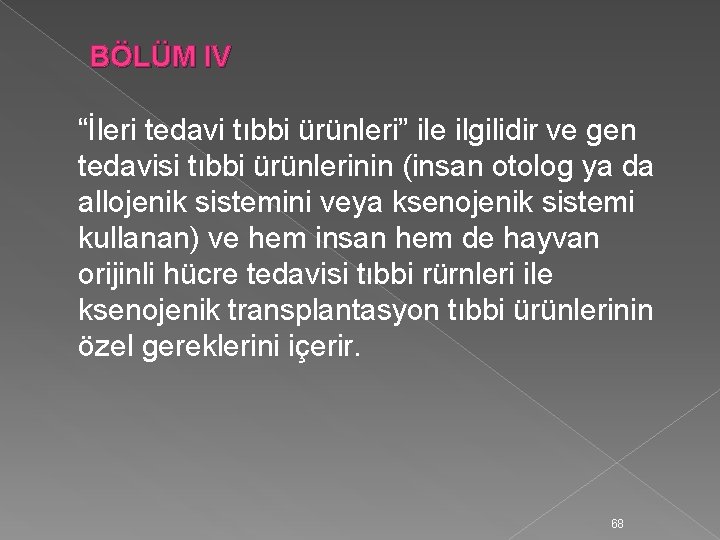 BÖLÜM IV

“İleri tedavi tıbbi ürünleri” ile ilgilidir ve gen tedavisi tıbbi ürünlerinin (insan otolog ya da allojenik sistemini veya ksenojenik sistemi kullanan) ve hem insan hem de hayvan orijinli hücre tedavisi tıbbi rürnleri ile ksenojenik transplantasyon tıbbi ürünlerinin özel gereklerini içerir.

68